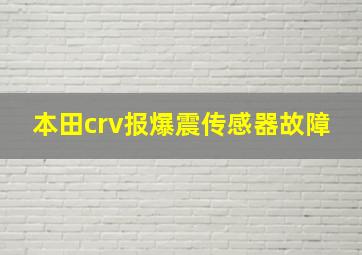 本田crv报爆震传感器故障